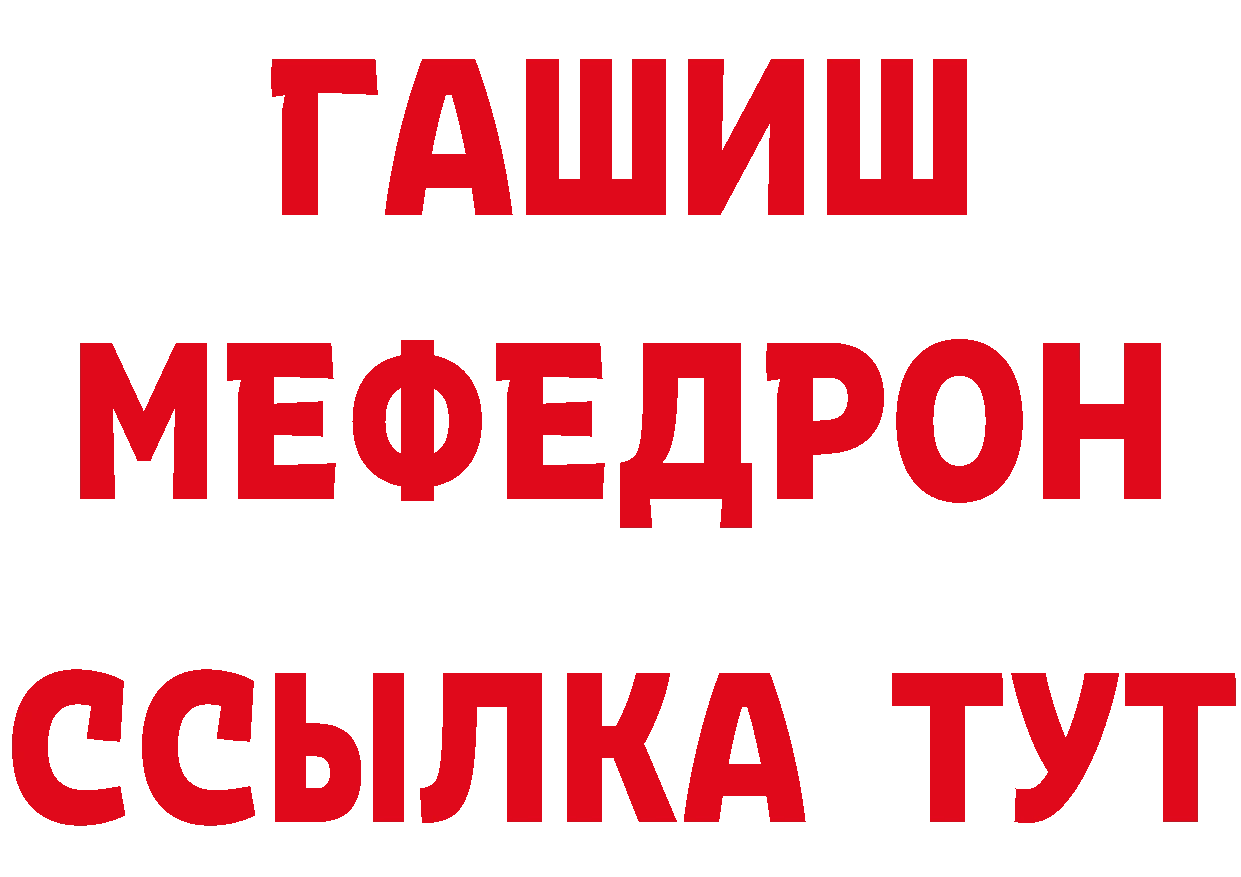 ГАШИШ
МЕФЕДРОН
ССЫЛКА ТУТ